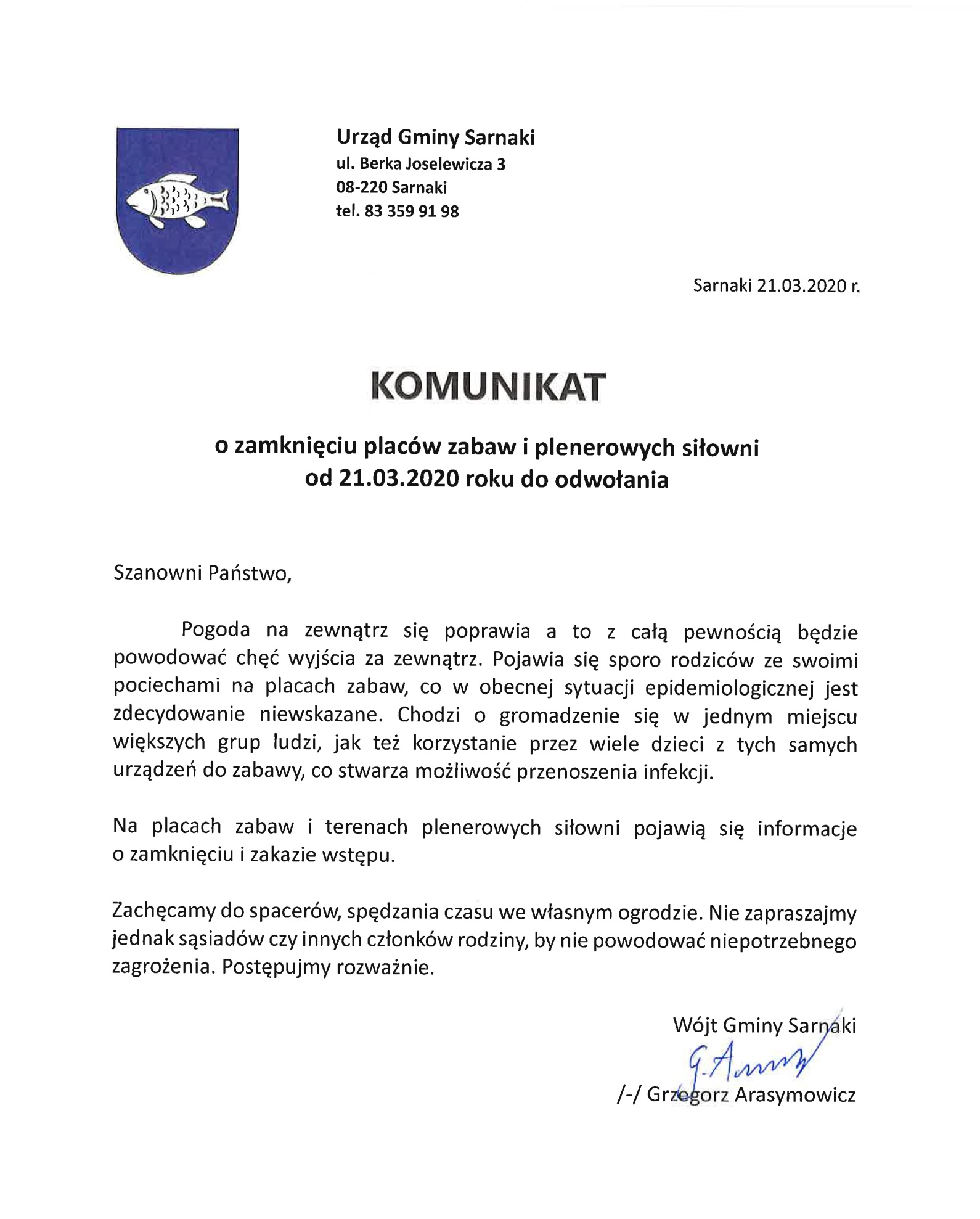 Urząd Gminy Sarnaki
ul. Berka Joselewicza 3
08-220 Sarnaki
tel. 83 359 91 98

Sarnaki 21.03.2020 r.

KOMUNIKAT

o zamknięciu placów zabaw i plenerowych siłowni
od 21.03.2020 roku do odwołania

Szanowni Państwo,

Pogoda na zewnątrz się poprawia a to z całą pewnością będzie powodować chęć wyjścia za zewnątrz. Pojawia się sporo rodziców ze swoimi pociechami na placach zabaw, co w obecnej sytuacji epidemiologicznej jest zdecydowanie niewskazane. Chodzi o gromadzenie się w jednym miejscu większych grup ludzi, jak też korzystanie przez wiele dzieci z tych samych urządzeń do zabawy, co stwarza możliwość przenoszenia infekcji.

Na placach zabaw i terenach plenerowych siłowni pojawią się informacje o zamknięciu i zakazie wstępu.

Zachęcamy do spacerów, spędzania czasu we własnym ogrodzie. Nie zapraszajmy jednak sąsiadów czy innych członków rodziny, by nie powodować niepotrzebnego zagrożenia. Postępujmy rozważnie.

Wójt Gminy Sarnaki
G. Arasy
/-/ Grzegorz Arasymowicz